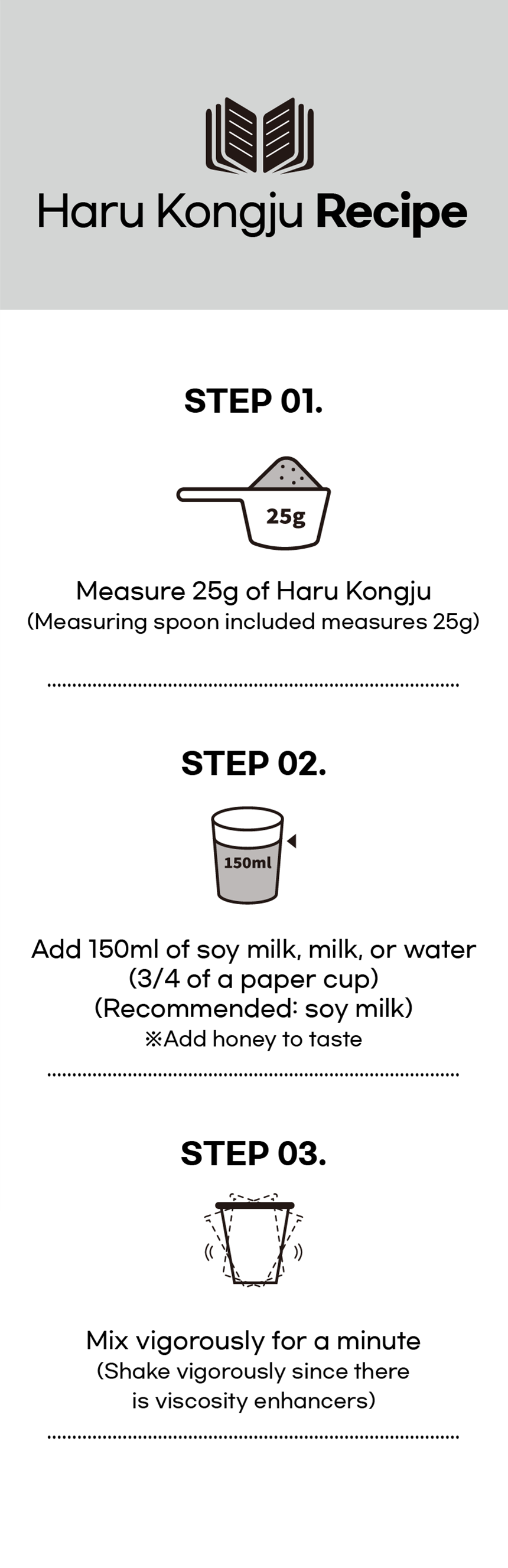 Haru Kongju Recipe

STEP 01.

25g

Measure 25g of Haru Kongju
(Measuring spoon included measures 25g)

STEP 02.

150ml

Add 150ml of soy milk, milk, or water
(3/4 of a paper cup)
(Recommended: soy milk)
※Add honey to taste

STEP 03.

Mix vigorously for a minute
(Shake vigorously since there is viscosity enhancers)